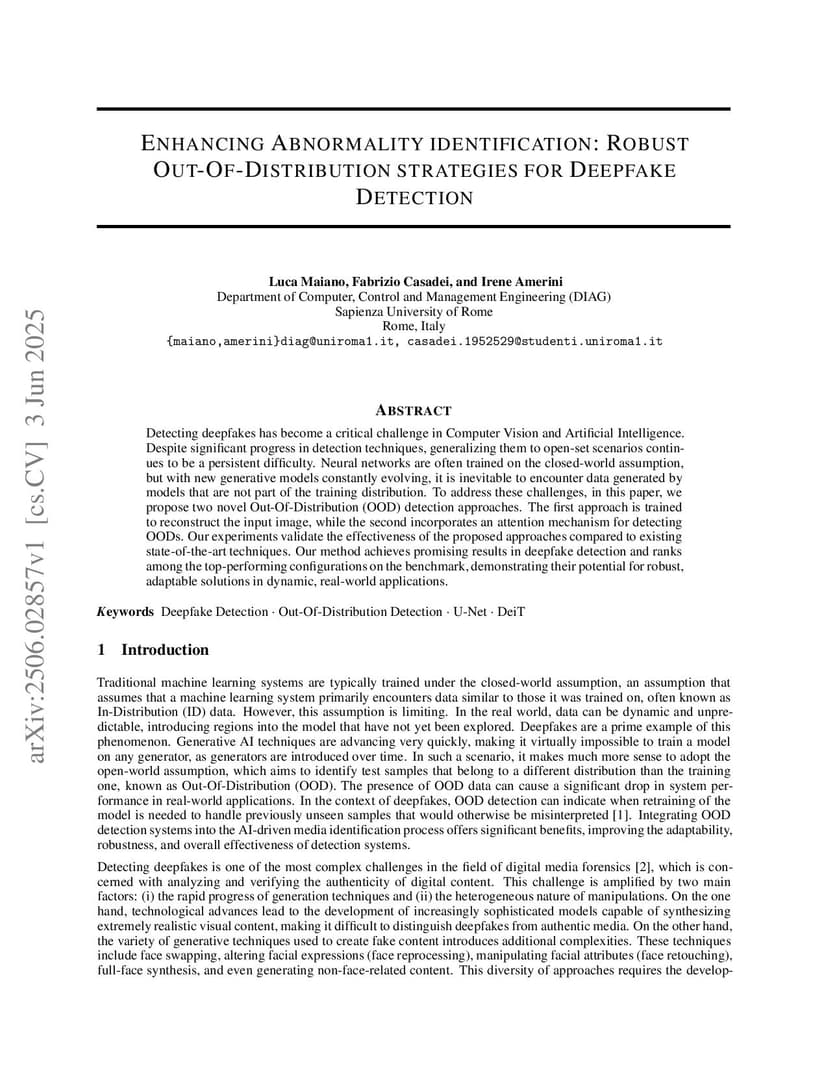 arXiv:2506.02857v1 [cs.CV] 3 Jun 2025

ENHANCING ABNORMALITY IDENTIFICATION: ROBUST OUT-OF-DISTRIBUTION STRATEGIES FOR DEEPFAKE DETECTION

Luca Maiano, Fabrizio Casadei, and Irene Amerini
Department of Computer, Control and Management Engineering (DIAG)
Sapienza University of Rome
Rome, Italy
{maiano,amerini}diag@uniroma1.it, casadei.1952529@studenti.uniroma1.it

ABSTRACT

Detecting deepfakes has become a critical challenge in Computer Vision and Artificial Intelligence. Despite significant progress in detection techniques, generalizing them to open-set scenarios continues to be a persistent difficulty. Neural networks are often trained on the closed-world assumption, but with new generative models constantly evolving, it is inevitable to encounter data generated by models that are not part of the training distribution. To address these challenges, in this paper, we propose two novel Out-Of-Distribution (OOD) detection approaches. The first approach is trained to reconstruct the input image, while the second incorporates an attention mechanism for detecting OODs. Our experiments validate the effectiveness of the proposed approaches compared to existing state-of-the-art techniques. Our method achieves promising results in deepfake detection and ranks among the top-performing configurations on the benchmark, demonstrating their potential for robust, adaptable solutions in dynamic, real-world applications.

Keywords Deepfake Detection · Out-Of-Distribution Detection · U-Net · DeiT

1 Introduction

Traditional machine learning systems are typically trained under the closed-world assumption, an assumption that assumes that a machine learning system primarily encounters data similar to those it was trained on, often known as In-Distribution (ID) data. However, this assumption is limiting. In the real world, data can be dynamic and unpredictable, introducing regions into the model that have not yet been explored. Deepfakes are a prime example of this phenomenon. Generative AI techniques are advancing very quickly, making it virtually impossible to train a model on any generator, as generators are introduced over time. In such a scenario, it makes much more sense to adopt the open-world assumption, which aims to identify test samples that belong to a different distribution than the training one, known as Out-Of-Distribution (OOD). The presence of OOD data can cause a significant drop in system performance in real-world applications. In the context of deepfakes, OOD detection can indicate when retraining of the model is needed to handle previously unseen samples that would otherwise be misinterpreted [1]. Integrating OOD detection systems into the AI-driven media identification process offers significant benefits, improving the adaptability, robustness, and overall effectiveness of detection systems.

Detecting deepfakes is one of the most complex challenges in the field of digital media forensics [2], which is concerned with analyzing and verifying the authenticity of digital content. This challenge is amplified by two main factors: (i) the rapid progress of generation techniques and (ii) the heterogeneous nature of manipulations. On the one hand, technological advances lead to the development of increasingly sophisticated models capable of synthesizing extremely realistic visual content, making it difficult to distinguish deepfakes from authentic media. On the other hand, the variety of generative techniques used to create fake content introduces additional complexities. These techniques include face swapping, altering facial expressions (face reprocessing), manipulating facial attributes (face retouching), full-face synthesis, and even generating non-face-related content. This diversity of approaches requires the develop-